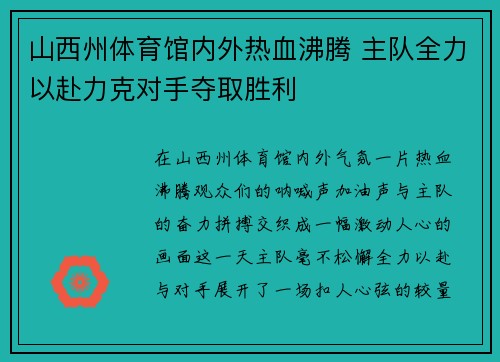 山西州体育馆内外热血沸腾 主队全力以赴力克对手夺取胜利

在山西州体育馆内外气氛一片热血沸腾观众们的呐喊声加油声与主队的奋力拼搏交织成一幅激动人心的画面这一天主队毫不松懈全力以赴与对手展开了一场扣人心弦的较量